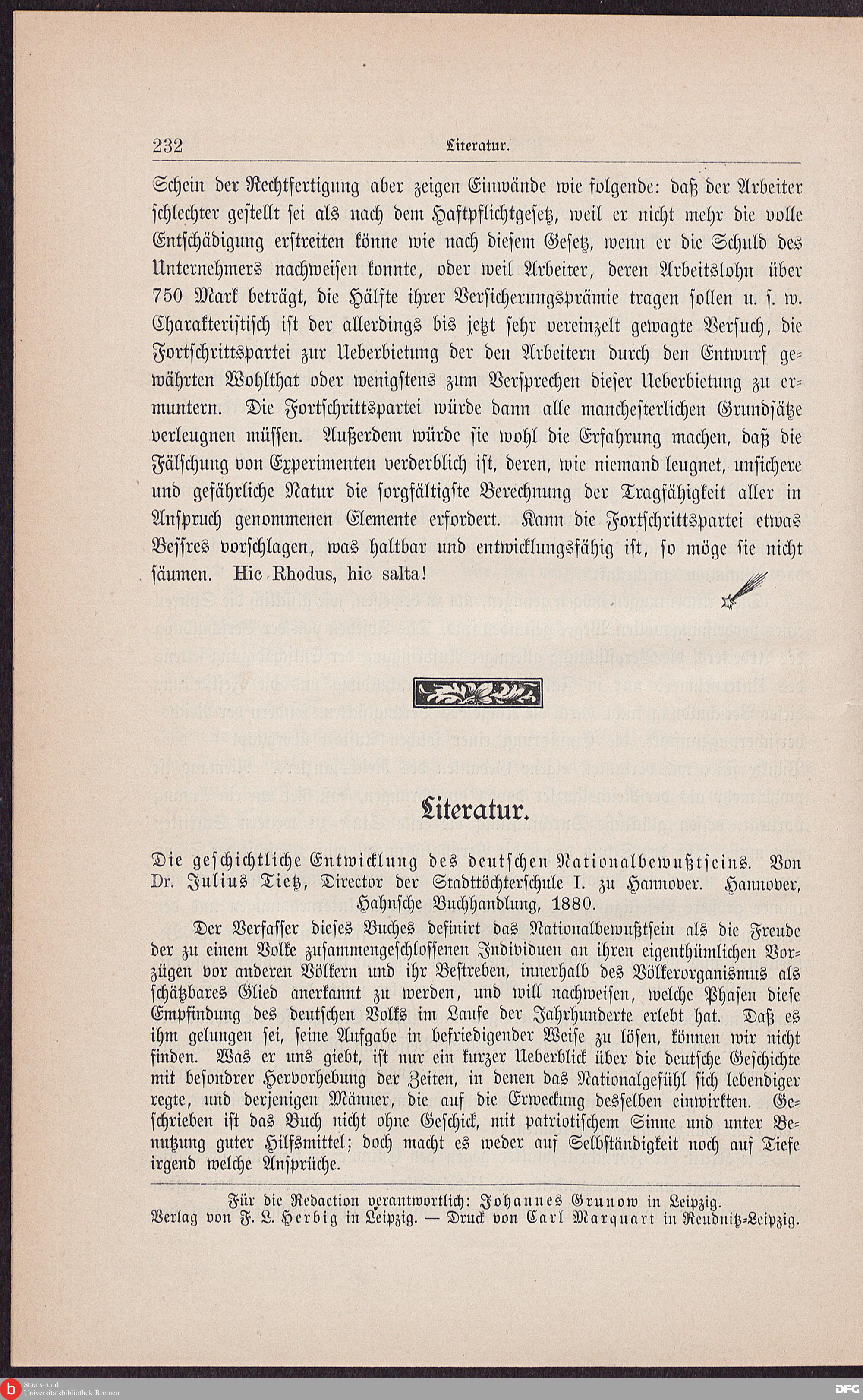 232 Literatur.

Schein der Rechtfertigung aber zeigen Einwände wie folgende: daß der Arbeiter schlechter gestellt sei als nach dem Haftpflichtgesetz, weil er nicht mehr die volle Entschädigung erstreiten könne wie nach diesem Gesetz, wenn er die Schuld des Unternehmers nachweisen konnte, oder weil Arbeiter, deren Arbeitslohn über 750 Mark beträgt, die Hälfte ihrer Versicherungsprämie tragen sollen u. s. w. Charakteristisch ist der allerdings bis jetzt sehr vereinzelt gewagte Versuch, die Fortschrittspartei zur Ueberbietung der den Arbeitern durch den Entwurf gewährten Wohlthat oder wenigstens zum Versprechen dieser Ueberbietung zu ermuntern. Die Fortschrittspartei würde dann alle manchesterlichen Grundsätze verleugnen müssen. Außerdem würde sie wohl die Erfahrung machen, daß die Fälschung von Experimenten verderblich ist, deren, wie niemand leugnet, unsichere und gefährliche Natur die sorgfältigste Berechnung der Tragfähigkeit aller in Anspruch genommenen Elemente erfordert. Kann die Fortschrittspartei etwas Bessres vorschlagen, was haltbar und entwicklungsfähig ist, so möge sie nicht säumen. Hic Rhodus, hic salta!

Literatur.

Die geschichtliche Entwicklung des deutschen Nationalbewußtseins. Von Dr. Julius Tietz, Director der Stadttöchterschule I. zu Hannover. Hannover, Hahnsche Buchhandlung, 1880.

Der Verfasser dieses Buches definirt das Nationalbewußtsein als die Freude der zu einem Volke zusammengeschlossenen Individuen an ihren eigenthümlichen Vorzügen vor anderen Völkern und ihr Bestreben, innerhalb des Völkerorganismus als schätzbares Glied anerkannt zu werden, und will nachweisen, welche Phasen diese Empfindung des deutschen Volks im Laufe der Jahrhunderte erlebt hat. Daß es ihm gelungen sei, seine Aufgabe in befriedigender Weise zu lösen, können wir nicht finden. Was er uns giebt, ist nur ein kurzer Ueberblick über die deutsche Geschichte mit besondrer Hervorhebung der Zeiten, in denen das Nationalgefühl sich lebendiger regte, und derjenigen Männer, die auf die Erweckung desselben einwirkten. Geschrieben ist das Buch nicht ohne Geschick, mit patriotischem Sinne und unter Benutzung guter Hilfsmittel; doch macht es weder auf Selbständigkeit noch auf Tiefe irgend welche Ansprüche.

Für die Redaction verantwortlich: Johannes Grunow in Leipzig.
Verlag von F. L. Herbig in Leipzig. — Druck von Carl Marquart in Reudnitz-Leipzig.

Staats- und Universitätsbibliothek Bremen
DFG